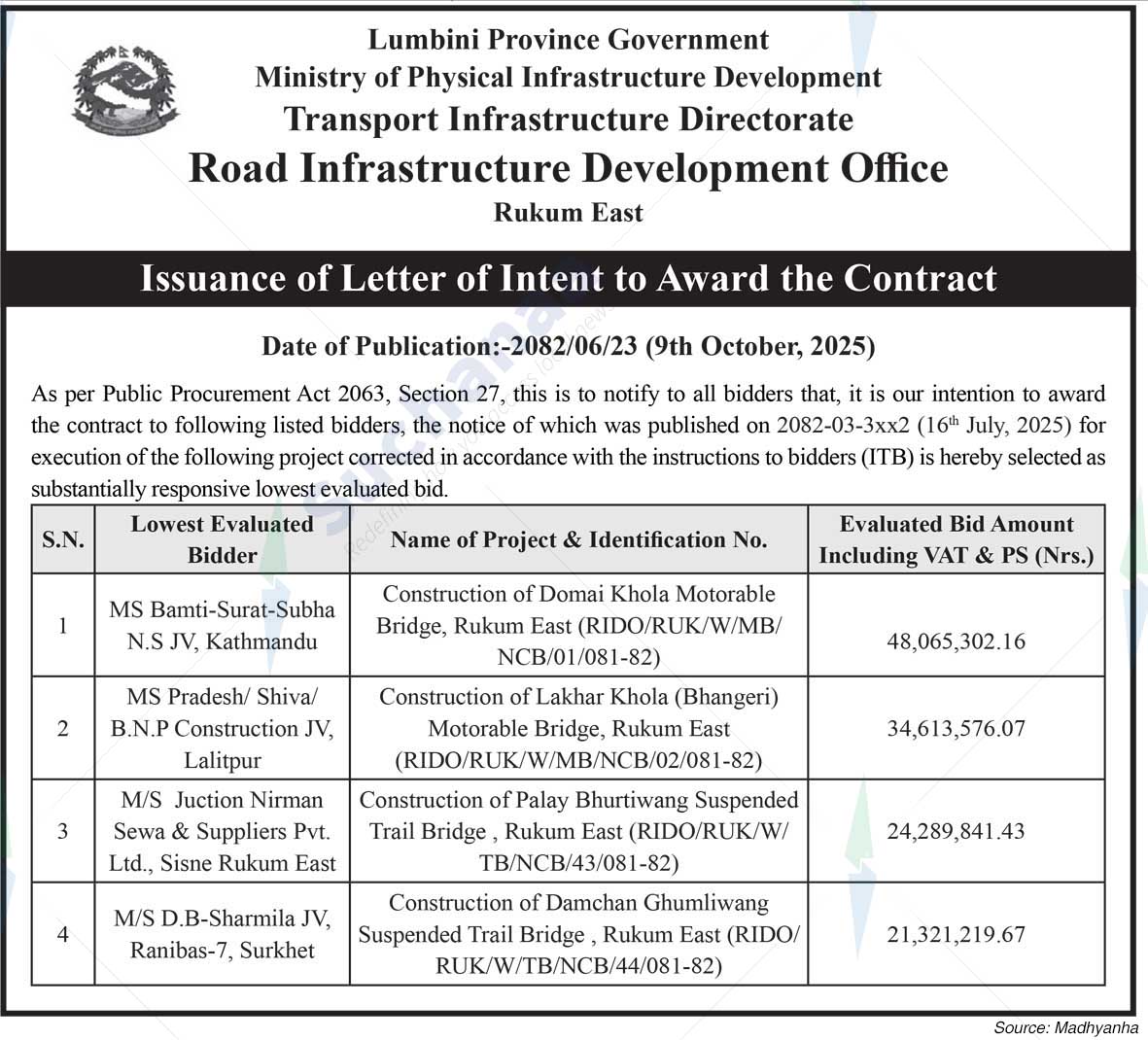 Lumbini Province Government
Ministry of Physical Infrastructure Development
Transport Infrastructure Directorate
Road Infrastructure Development Office
Rukum East

Issuance of Letter of Intent to Award the Contract

Date of Publication:-2082/06/23 (9th October, 2025)

As per Public Procurement Act 2063, Section 27, this is to notify to all bidders that, it is our intention to award the contract to following listed bidders, the notice of which was published on 2082-03-3xx2 (16th July, 2025) for execution of the following project corrected in accordance with the instructions to bidders (ITB) is hereby selected as substantially responsive lowest evaluated bid.

| S.N. | Lowest Evaluated Bidder | Name of Project & Identification No. | Evaluated Bid Amount Including VAT & PS (Nrs.) |
|---|---|---|---|
| 1 | MS Bamti-Surat-Subha N.S JV, Kathmandu | Construction of Domai Khola Motorable Bridge, Rukum East (RIDO/RUK/W/MB/NCB/01/081-82) | 48,065,302.16 |
| 2 | MS Pradesh/ Shiva/ B.N.P Construction JV, Lalitpur | Construction of Lakhar Khola (Bhangeri) Motorable Bridge, Rukum East (RIDO/RUK/W/MB/NCB/02/081-82) | 34,613,576.07 |
| 3 | M/S Juction Nirman Sewa & Suppliers Pvt. Ltd., Sisne Rukum East | Construction of Palay Bhurtiwang Suspended Trail Bridge , Rukum East (RIDO/RUK/W/TB/NCB/43/081-82) | 24,289,841.43 |
| 4 | M/S D.B-Sharmila JV, Ranibas-7, Surkhet | Construction of Damchan Ghumliwang Suspended Trail Bridge , Rukum East (RIDO/RUK/W/TB/NCB/44/081-82) | 21,321,219.67 |

Source: Madhyanha